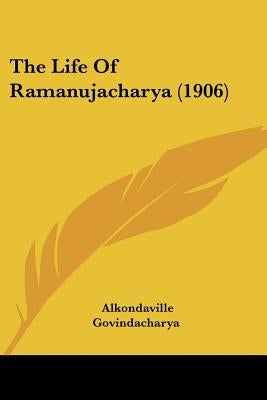 The Life Of Ramanujacharya (1906)

Alkondaville Govindacharya